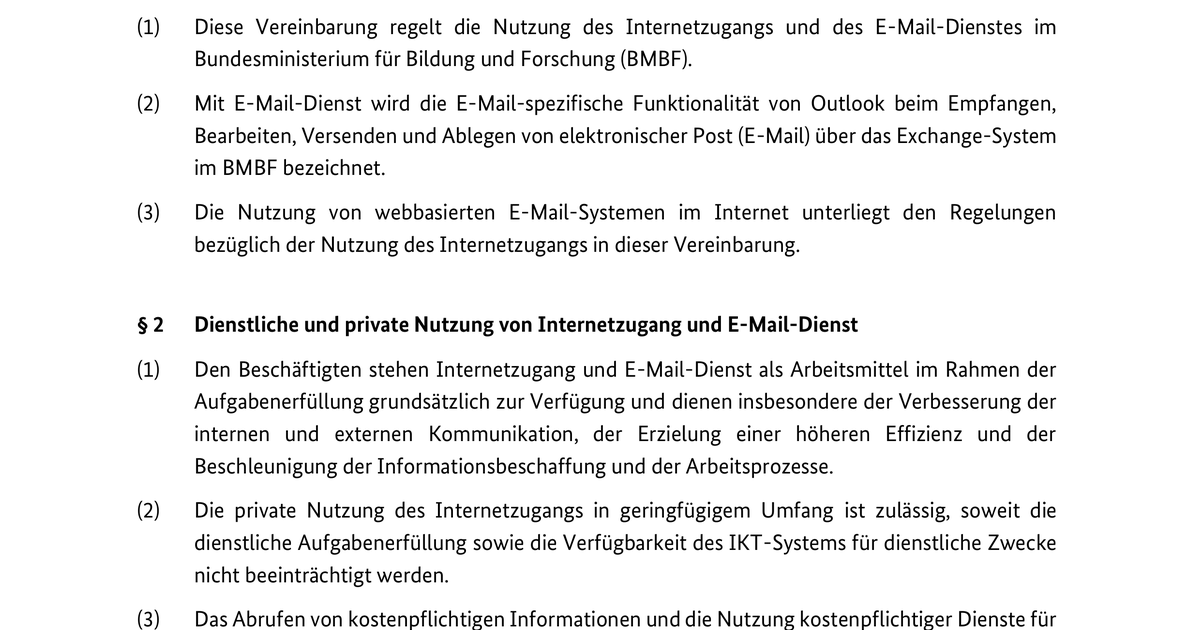 (1) Diese Vereinbarung regelt die Nutzung des Internetzugangs und des E-Mail-Dienstes im Bundesministerium für Bildung und Forschung (BMBF).

(2) Mit E-Mail-Dienst wird die E-Mail-spezifische Funktionalität von Outlook beim Empfangen, Bearbeiten, Versenden und Ablegen von elektronischer Post (E-Mail) über das Exchange-System im BMBF bezeichnet.

(3) Die Nutzung von webbasierten E-Mail-Systemen im Internet unterliegt den Regelungen bezüglich der Nutzung des Internetzugangs in dieser Vereinbarung.

§ 2 Dienstliche und private Nutzung von Internetzugang und E-Mail-Dienst

(1) Den Beschäftigten stehen Internetzugang und E-Mail-Dienst als Arbeitsmittel im Rahmen der Aufgabenerfüllung grundsätzlich zur Verfügung und dienen insbesondere der Verbesserung der internen und externen Kommunikation, der Erzielung einer höheren Effizienz und der Beschleunigung der Informationsbeschaffung und der Arbeitsprozesse.

(2) Die private Nutzung des Internetzugangs in geringfügigem Umfang ist zulässig, soweit die dienstliche Aufgabenerfüllung sowie die Verfügbarkeit des IKT-Systems für dienstliche Zwecke nicht beeinträchtigt werden.

(3) Das Abrufen von kostenpflichtigen Informationen und die Nutzung kostenpflichtiger Dienste für